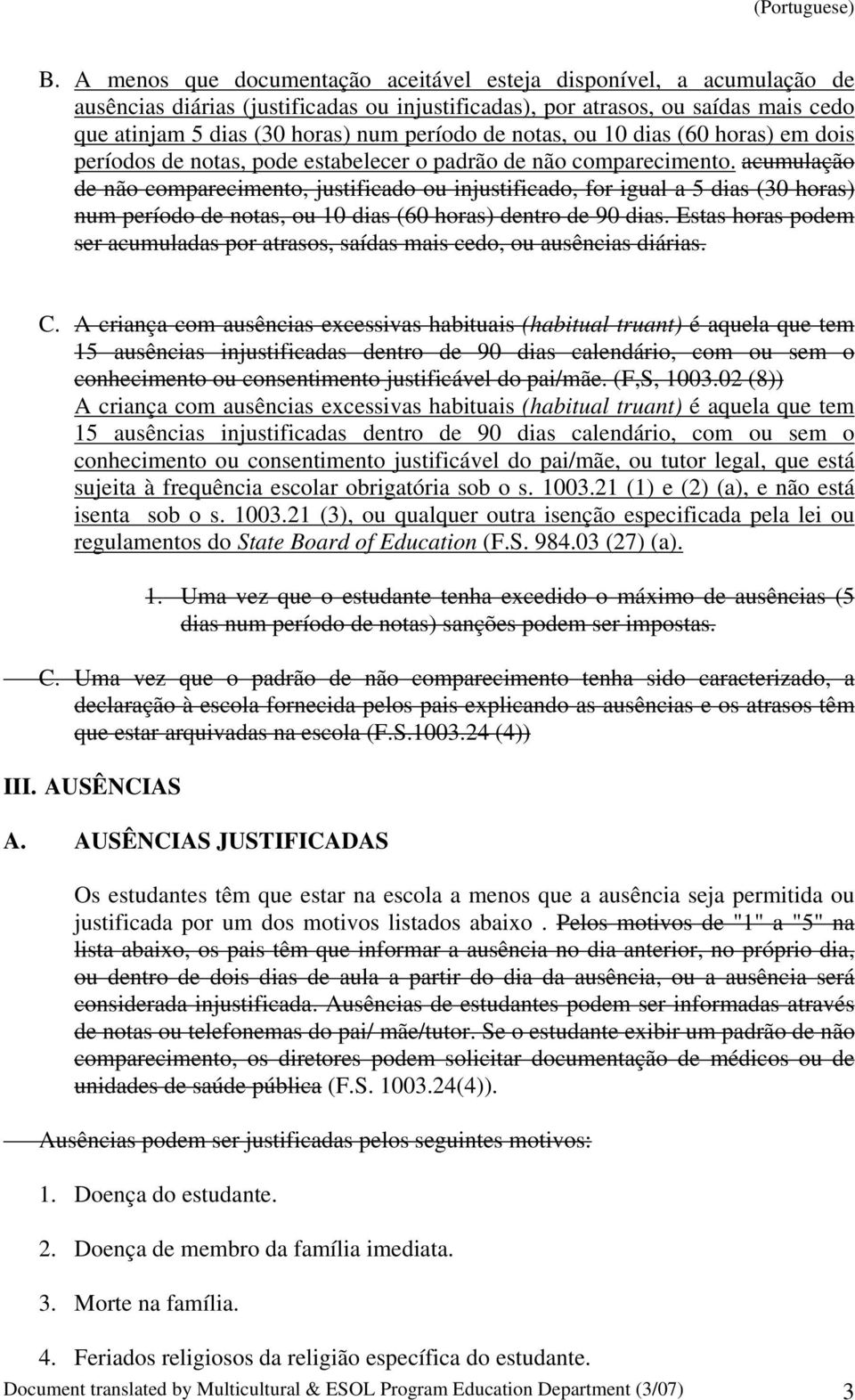 (Portuguese)

B. A menos que documentação aceitável esteja disponível, a acumulação de ausências diárias (justificadas ou injustificadas), por atrasos, ou saídas mais cedo que atinjam 5 dias (30 horas) num período de notas, ou 10 dias (60 horas) em dois períodos de notas, pode estabelecer o padrão de não comparecimento. acumulação de não comparecimento, justificado ou injustificado, for igual a 5 dias (30 horas) num período de notas, ou 10 dias (60 horas) dentro de 90 dias. Estas horas podem ser acumuladas por atrasos, saídas mais cedo, ou ausências diárias.

C. A criança com ausências excessivas habituais (habitual truant) é aquela que tem 15 ausências injustificadas dentro de 90 dias calendário, com ou sem o conhecimento ou consentimento justificável do pai/mãe. (F,S, 1003.02 (8)) A criança com ausências excessivas habituais (habitual truant) é aquela que tem 15 ausências injustificadas dentro de 90 dias calendário, com ou sem o conhecimento ou consentimento justificável do pai/mãe, ou tutor legal, que está sujeita à frequência escolar obrigatória sob o s. 1003.21 (1) e (2) (a), e não está isenta sob o s. 1003.21 (3), ou qualquer outra isenção especificada pela lei ou regulamentos do State Board of Education (F.S. 984.03 (27) (a).

1. Uma vez que o estudante tenha excedido o máximo de ausências (5 dias num período de notas) sanções podem ser impostas.

C. Uma vez que o padrão de não comparecimento tenha sido caracterizado, a declaração à escola fornecida pelos pais explicando as ausências e os atrasos têm que estar arquivadas na escola (F.S.1003.24 (4))

III. AUSÊNCIAS

A. AUSÊNCIAS JUSTIFICADAS

Os estudantes têm que estar na escola a menos que a ausência seja permitida ou justificada por um dos motivos listados abaixo . Pelos motivos de "1" a "5" na lista abaixo, os pais têm que informar a ausência no dia anterior, no próprio dia, ou dentro de dois dias de aula a partir do dia da ausência, ou a ausência será considerada injustificada. Ausências de estudantes podem ser informadas através de notas ou telefonemas do pai/ mãe/tutor. Se o estudante exibir um padrão de não comparecimento, os diretores podem solicitar documentação de médicos ou de unidades de saúde pública (F.S. 1003.24(4)).

Ausências podem ser justificadas pelos seguintes motivos:

1. Doença do estudante.

2. Doença de membro da família imediata.

3. Morte na família.

4. Feriados religiosos da religião específica do estudante.

Document translated by Multicultural & ESOL Program Education Department (3/07) 3